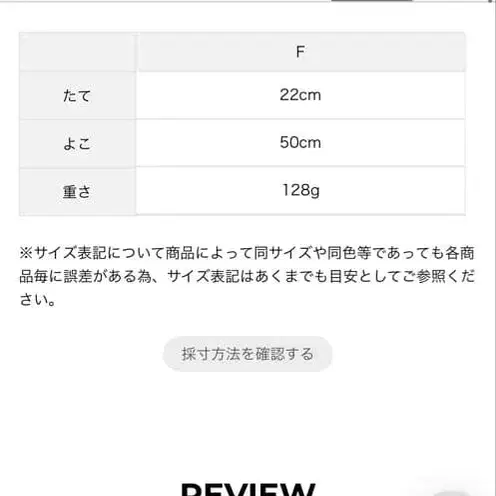 | | F |
|---|---|
| たて | 22cm |
| よこ | 50cm |
| 重さ | 128g |

※サイズ表記について商品によって同サイズや同色等であっても各商品毎に誤差がある為、サイズ表記はあくまでも目安としてご参照ください。

採寸方法を確認する

REVIEW